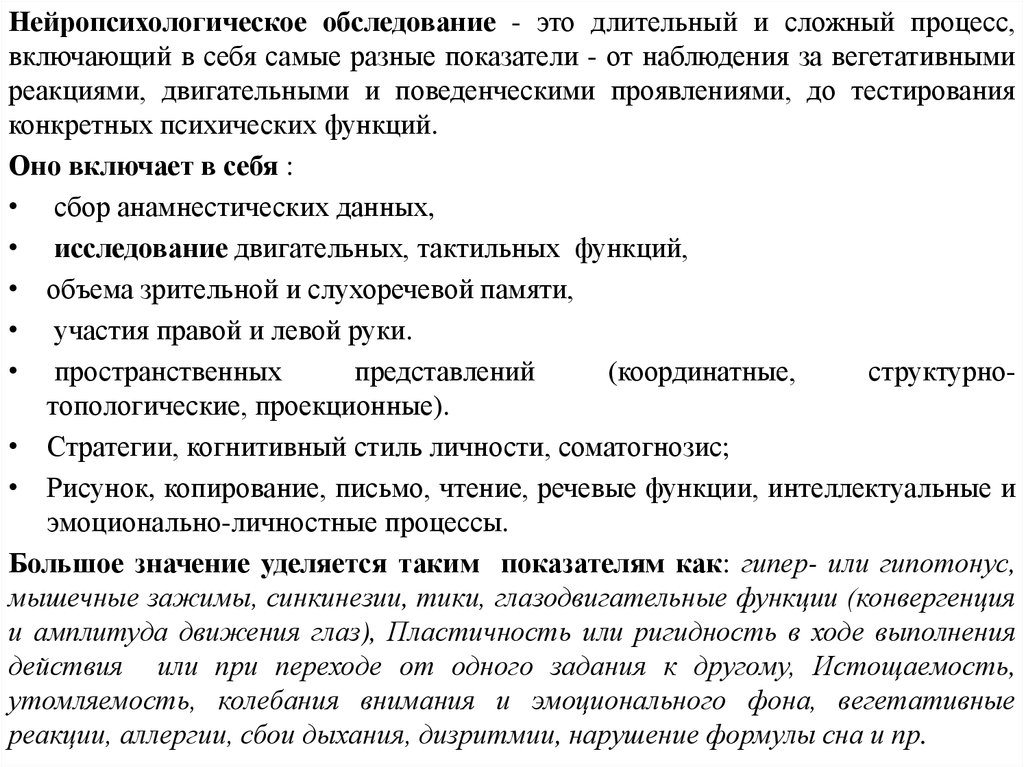 Нейропсихологическое обследование - это длительный и сложный процесс, включающий в себя самые разные показатели - от наблюдения за вегетативными реакциями, двигательными и поведенческими проявлениями, до тестирования конкретных психических функций.

Оно включает в себя :

• сбор анамнестических данных,
• исследование двигательных, тактильных функций,
• объема зрительной и слухоречевой памяти,
• участия правой и левой руки.
• пространственных представлений (координатные, структурно-топологические, проекционные).
• Стратегии, когнитивный стиль личности, соматогнозис;
• Рисунок, копирование, письмо, чтение, речевые функции, интеллектуальные и эмоционально-личностные процессы.

Большое значение уделяется таким показателям как: гипер- или гипотонус, мышечные зажимы, синкинезии, тики, глазодвигательные функции (конвергенция и амплитуда движения глаз), Пластичность или ригидность в ходе выполнения действия или при переходе от одного задания к другому, Истощаемость, утомляемость, колебания внимания и эмоционального фона, вегетативные реакции, аллергии, сбои дыхания, дизритмии, нарушение формулы сна и пр.